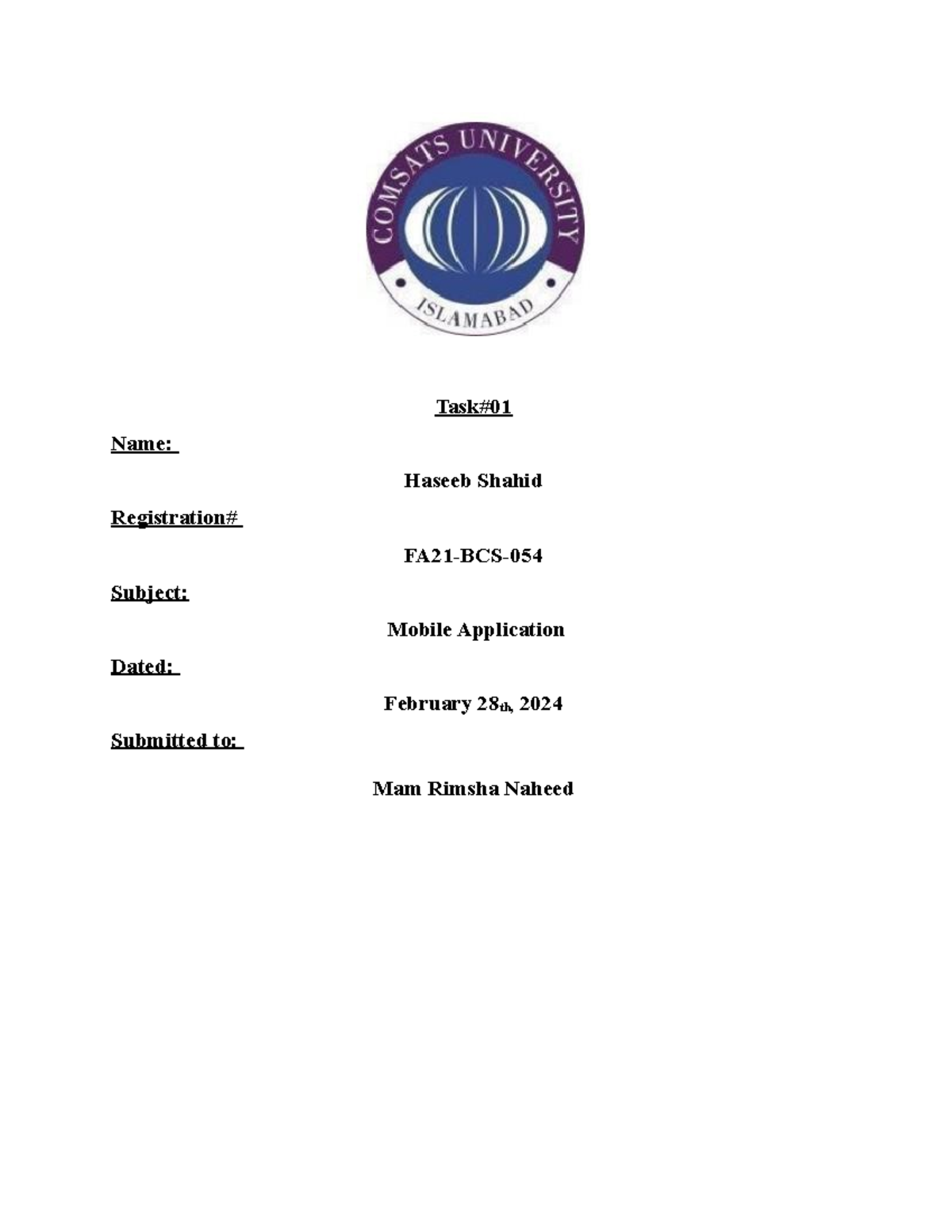 COMSATS UNIVERSITY
ISLAMABAD

Task#01

Name:

Haseeb Shahid

Registration#

FA21-BCS-054

Subject:

Mobile Application

Dated:

February 28th, 2024

Submitted to:

Mam Rimsha Naheed